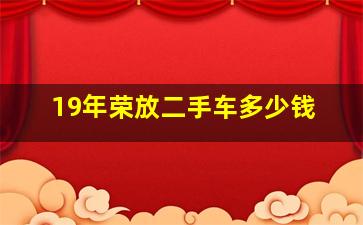 19年荣放二手车多少钱